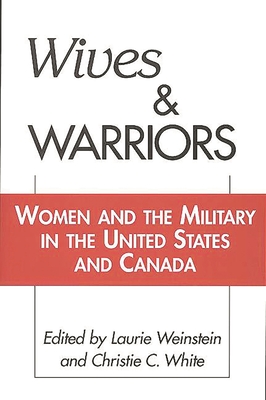 Wives & WARRIORS

WOMEN AND THE MILITARY IN THE UNITED STATES AND CANADA

Edited by Laurie Weinstein and Christie C. White